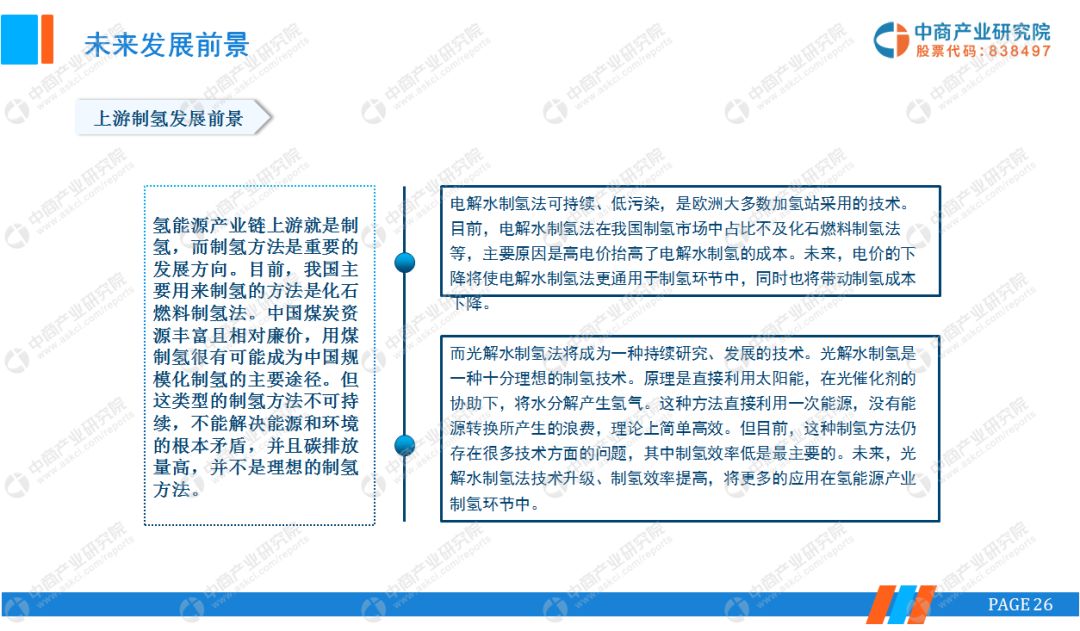 未来发展前景

中商产业研究院
股票代码：838497

上游制氢发展前景

氢能源产业链上游就是制氢，而制氢方法是重要的发展方向。目前，我国主要用来制氢的方法是化石燃料制氢法。中国煤炭资源丰富且相对廉价，用煤制氢很有可能成为中国规模化制氢的主要途径。但这类型的制氢方法不可持续，不能解决能源和环境的根本矛盾，并且碳排放量高，并不是理想的制氢方法。

电解水制氢法可持续、低污染，是欧洲大多数加氢站采用的技术。目前，电解水制氢法在我国制氢市场中占比不及化石燃料制氢法等，主要原因是高电价抬高了电解水制氢的成本。未来，电价的下降将使电解水制氢法更通用于制氢环节中，同时也将带动制氢成本下降。

而光解水制氢法将成为一种持续研究、发展的技术。光解水制氢是一种十分理想的制氢技术。原理是直接利用太阳能，在光催化剂的协助下，将水分解产生氢气。这种方法直接利用一次能源，没有能源转换所产生的浪费，理论上简单高效。但目前，这种制氢方法仍存在很多技术方面的问题，其中制氢效率低是最主要的。未来，光解水制氢法技术升级、制氢效率提高，将更多的应用在氢能源产业制氢环节中。

PAGE 26

中商产业研究院 www.askci.com/reports